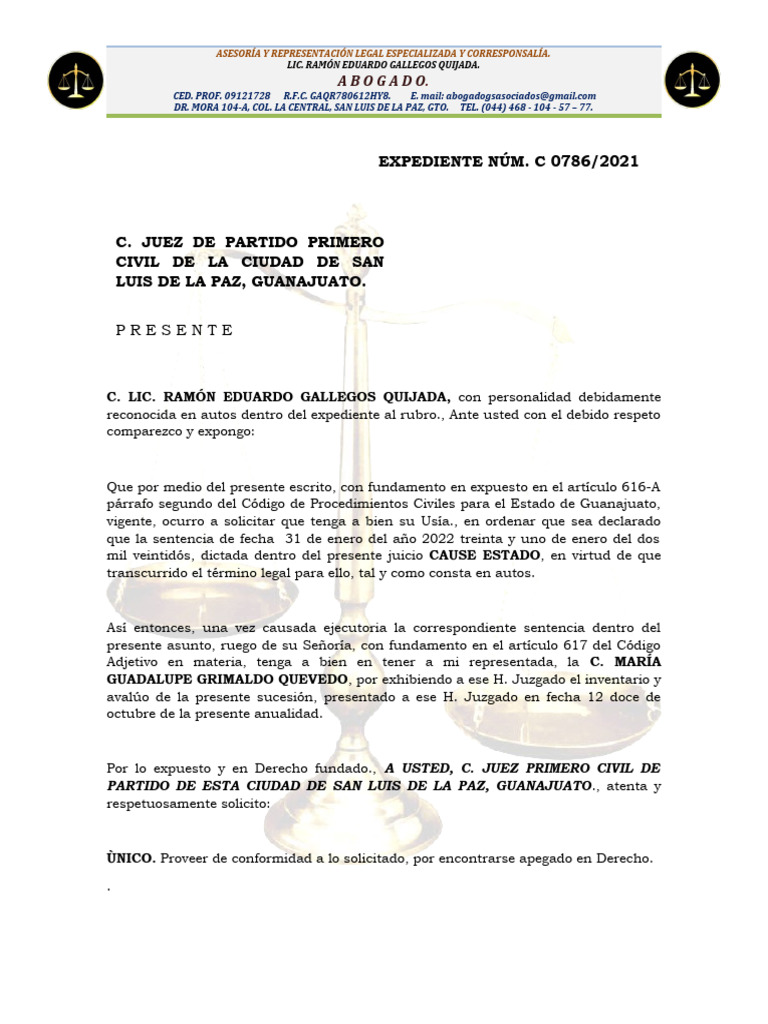 ASESORÍA Y REPRESENTACIÓN LEGAL ESPECIALIZADA Y CORRESPONSALÍA.
LIC. RAMÓN EDUARDO GALLEGOS QUIJADA.
A B O G A D O.
CED. PROF. 09121728 R.F.C. GAQR780612HY8. E. mail: abogadogsasociados@gmail.com
DR. MORA 104-A, COL. LA CENTRAL, SAN LUIS DE LA PAZ, GTO. TEL. (044) 468 - 104 - 57 – 77.

EXPEDIENTE NÚM. C 0786/2021

C. JUEZ DE PARTIDO PRIMERO CIVIL DE LA CIUDAD DE SAN LUIS DE LA PAZ, GUANAJUATO.

P R E S E N T E

C. LIC. RAMÓN EDUARDO GALLEGOS QUIJADA, con personalidad debidamente reconocida en autos dentro del expediente al rubro., Ante usted con el debido respeto comparezco y expongo:

Que por medio del presente escrito, con fundamento en expuesto en el artículo 616-A párrafo segundo del Código de Procedimientos Civiles para el Estado de Guanajuato, vigente, ocurro a solicitar que tenga a bien su Usía., en ordenar que sea declarado que la sentencia de fecha 31 de enero del año 2022 treinta y uno de enero del dos mil veintidós, dictada dentro del presente juicio CAUSE ESTADO, en virtud de que transcurrido el término legal para ello, tal y como consta en autos.

Así entonces, una vez causada ejecutoria la correspondiente sentencia dentro del presente asunto, ruego de su Señoría, con fundamento en el artículo 617 del Código Adjetivo en materia, tenga a bien en tener a mi representada, la C. MARÍA GUADALUPE GRIMALDO QUEVEDO, por exhibiendo a ese H. Juzgado el inventario y avalúo de la presente sucesión, presentado a ese H. Juzgado en fecha 12 doce de octubre de la presente anualidad.

Por lo expuesto y en Derecho fundado., A USTED, C. JUEZ PRIMERO CIVIL DE PARTIDO DE ESTA CIUDAD DE SAN LUIS DE LA PAZ, GUANAJUATO., atenta y respetuosamente solicito:

ÙNICO. Proveer de conformidad a lo solicitado, por encontrarse apegado en Derecho.

.